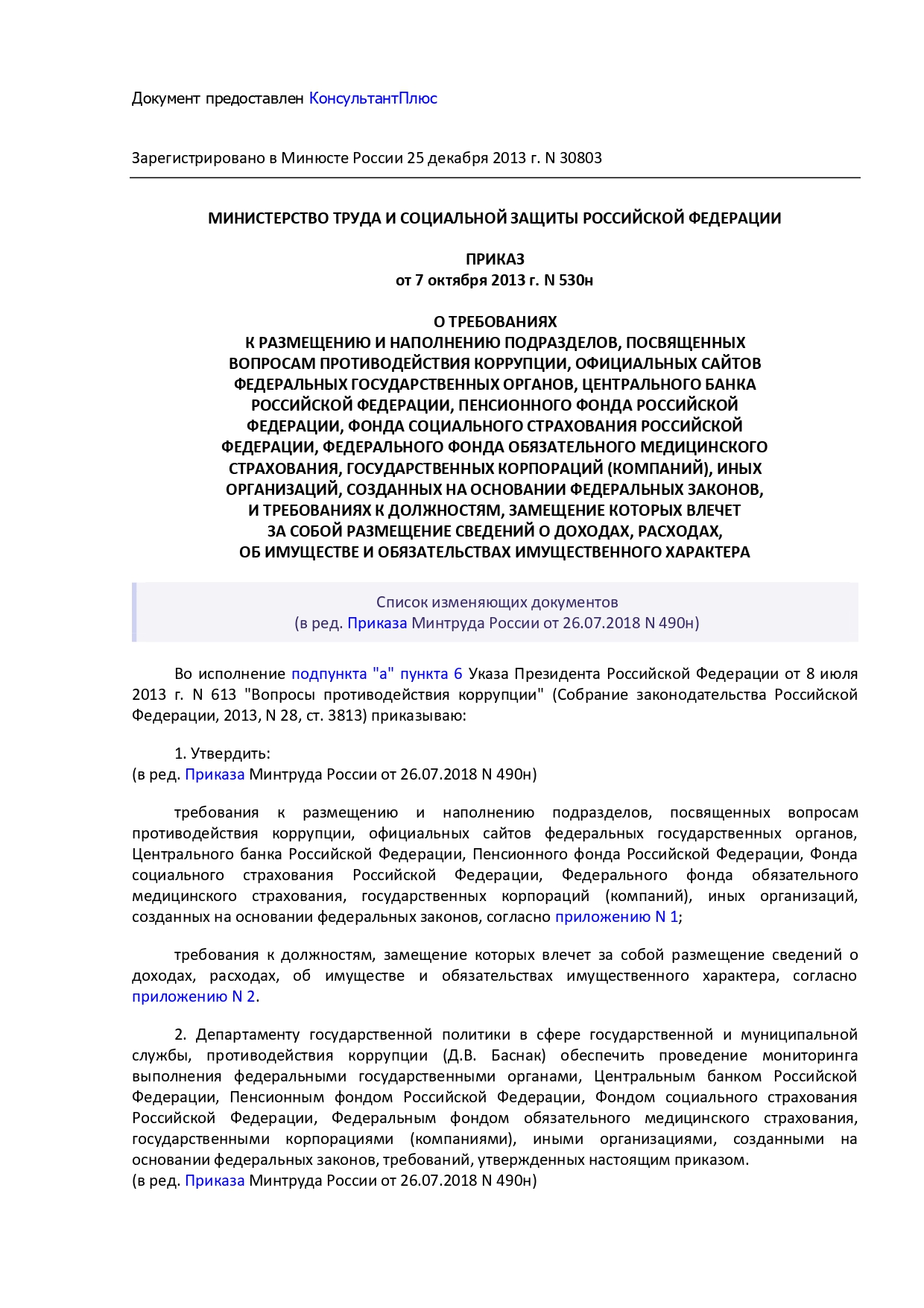 Документ предоставлен КонсультантПлюс

Зарегистрировано в Минюсте России 25 декабря 2013 г. N 30803

МИНИСТЕРСТВО ТРУДА И СОЦИАЛЬНОЙ ЗАЩИТЫ РОССИЙСКОЙ ФЕДЕРАЦИИ

ПРИКАЗ
от 7 октября 2013 г. N 530н

О ТРЕБОВАНИЯХ
К РАЗМЕЩЕНИЮ И НАПОЛНЕНИЮ ПОДРАЗДЕЛОВ, ПОСВЯЩЕННЫХ ВОПРОСАМ ПРОТИВОДЕЙСТВИЯ КОРРУПЦИИ, ОФИЦИАЛЬНЫХ САЙТОВ ФЕДЕРАЛЬНЫХ ГОСУДАРСТВЕННЫХ ОРГАНОВ, ЦЕНТРАЛЬНОГО БАНКА РОССИЙСКОЙ ФЕДЕРАЦИИ, ПЕНСИОННОГО ФОНДА РОССИЙСКОЙ ФЕДЕРАЦИИ, ФОНДА СОЦИАЛЬНОГО СТРАХОВАНИЯ РОССИЙСКОЙ ФЕДЕРАЦИИ, ФЕДЕРАЛЬНОГО ФОНДА ОБЯЗАТЕЛЬНОГО МЕДИЦИНСКОГО СТРАХОВАНИЯ, ГОСУДАРСТВЕННЫХ КОРПОРАЦИЙ (КОМПАНИЙ), ИНЫХ ОРГАНИЗАЦИЙ, СОЗДАННЫХ НА ОСНОВАНИИ ФЕДЕРАЛЬНЫХ ЗАКОНОВ, И ТРЕБОВАНИЯХ К ДОЛЖНОСТЯМ, ЗАМЕЩЕНИЕ КОТОРЫХ ВЛЕЧЕТ ЗА СОБОЙ РАЗМЕЩЕНИЕ СВЕДЕНИЙ О ДОХОДАХ, РАСХОДАХ, ОБ ИМУЩЕСТВЕ И ОБЯЗАТЕЛЬСТВАХ ИМУЩЕСТВЕННОГО ХАРАКТЕРА

Список изменяющих документов
(в ред. Приказа Минтруда России от 26.07.2018 N 490н)

Во исполнение подпункта "а" пункта 6 Указа Президента Российской Федерации от 8 июля 2013 г. N 613 "Вопросы противодействия коррупции" (Собрание законодательства Российской Федерации, 2013, N 28, ст. 3813) приказываю:

1. Утвердить:
(в ред. Приказа Минтруда России от 26.07.2018 N 490н)

требования к размещению и наполнению подразделов, посвященных вопросам противодействия коррупции, официальных сайтов федеральных государственных органов, Центрального банка Российской Федерации, Пенсионного фонда Российской Федерации, Фонда социального страхования Российской Федерации, Федерального фонда обязательного медицинского страхования, государственных корпораций (компаний), иных организаций, созданных на основании федеральных законов, согласно приложению N 1;

требования к должностям, замещение которых влечет за собой размещение сведений о доходах, расходах, об имуществе и обязательствах имущественного характера, согласно приложению N 2.

2. Департаменту государственной политики в сфере государственной и муниципальной службы, противодействия коррупции (Д.В. Баснак) обеспечить проведение мониторинга выполнения федеральными государственными органами, Центральным банком Российской Федерации, Пенсионным фондом Российской Федерации, Фондом социального страхования Российской Федерации, Федеральным фондом обязательного медицинского страхования, государственными корпорациями (компаниями), иными организациями, созданными на основании федеральных законов, требований, утвержденных настоящим приказом.
(в ред. Приказа Минтруда России от 26.07.2018 N 490н)